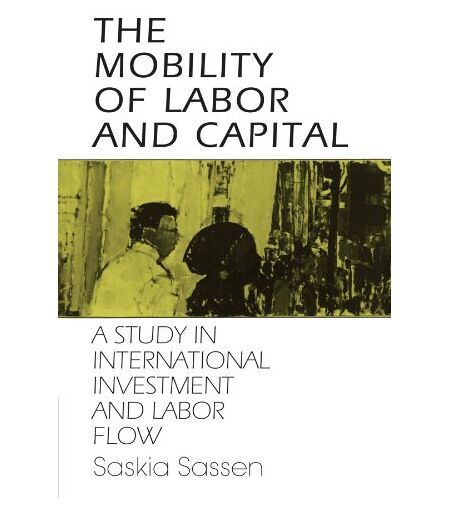 THE MOBILITY OF LABOR AND CAPITAL

A STUDY IN INTERNATIONAL INVESTMENT AND LABOR FLOW

Saskia Sassen